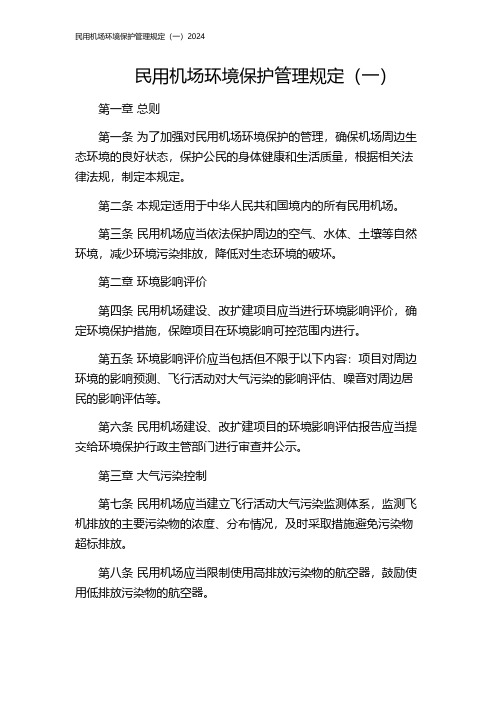 民用机场环境保护管理规定（一）2024

民用机场环境保护管理规定（一）

第一章 总则

第一条 为了加强对民用机场环境保护的管理，确保机场周边生态环境的良好状态，保护公民的身体健康和生活质量，根据相关法律法规，制定本规定。

第二条 本规定适用于中华人民共和国境内的所有民用机场。

第三条 民用机场应当依法保护周边的空气、水体、土壤等自然环境，减少环境污染排放，降低对生态环境的破坏。

第二章 环境影响评价

第四条 民用机场建设、改扩建项目应当进行环境影响评价，确定环境保护措施，保障项目在环境影响可控范围内进行。

第五条 环境影响评价应当包括但不限于以下内容：项目对周边环境的影响预测、飞行活动对大气污染的影响评估、噪音对周边居民的影响评估等。

第六条 民用机场建设、改扩建项目的环境影响评估报告应当提交给环境保护行政主管部门进行审查并公示。

第三章 大气污染控制

第七条 民用机场应当建立飞行活动大气污染监测体系，监测飞机排放的主要污染物的浓度、分布情况，及时采取措施避免污染物超标排放。

第八条 民用机场应当限制使用高排放污染物的航空器，鼓励使用低排放污染物的航空器。